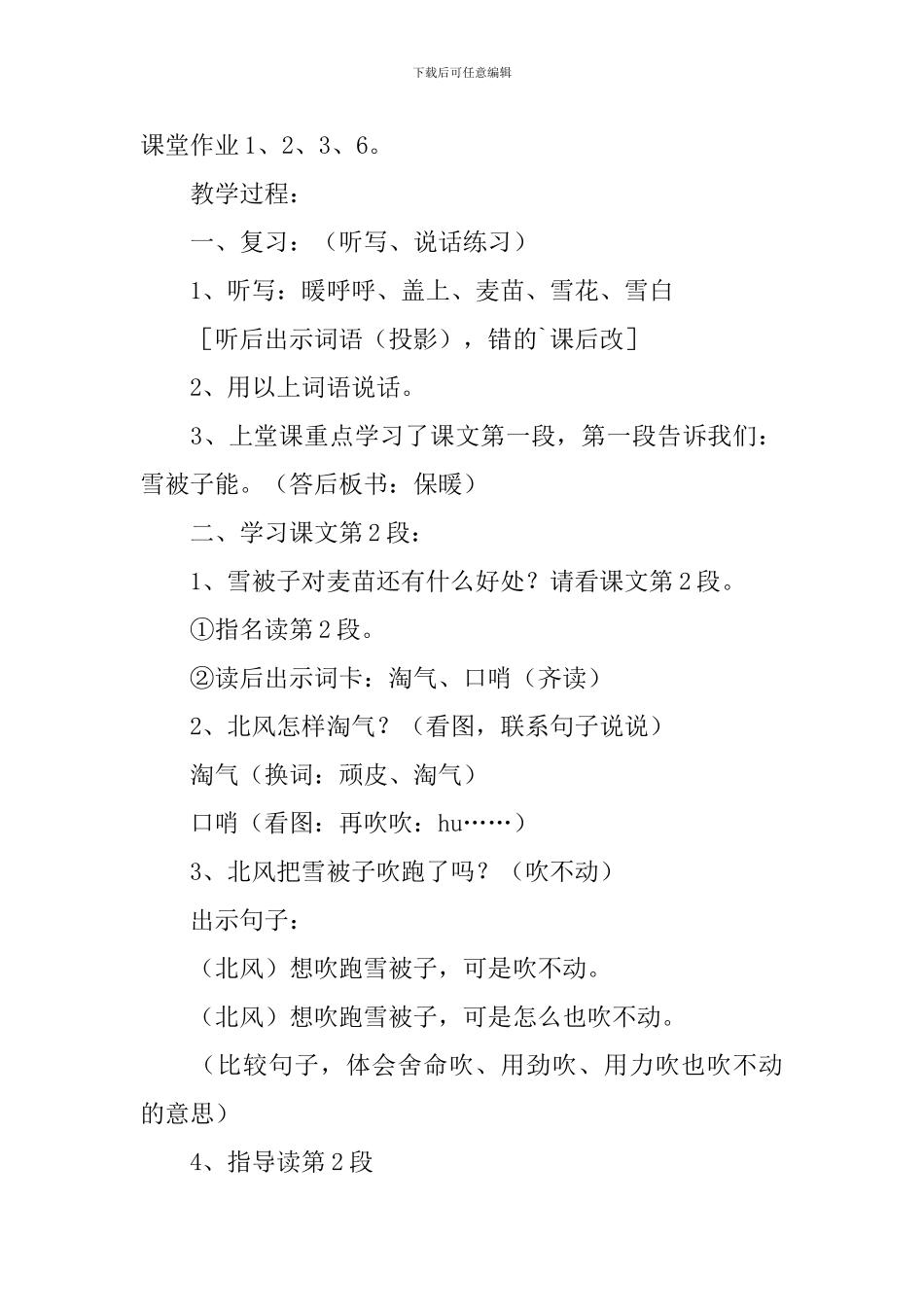 下载后可任意编辑

课堂作业1、2、3、6。

教学过程：

一、复习：（听写、说话练习）

1、听写：暖呼呼、盖上、麦苗、雪花、雪白

［听后出示词语（投影），错的`课后改］

2、用以上词语说话。

3、上堂课重点学习了课文第一段，第一段告诉我们：雪被子能。（答后板书：保暖）

二、学习课文第2段：

1、雪被子对麦苗还有什么好处？请看课文第2段。

①指名读第2段。

②读后出示词卡：淘气、口哨（齐读）

2、北风怎样淘气？（看图，联系句子说说）

淘气（换词：顽皮、淘气）

口哨（看图：再吹吹：hu……）

3、北风把雪被子吹跑了吗？（吹不动）

出示句子：

（北风）想吹跑雪被子，可是吹不动。

（北风）想吹跑雪被子，可是怎么也吹不动。

（比较句子，体会舍命吹、用劲吹、用力吹也吹不动的意思）

4、指导读第2段